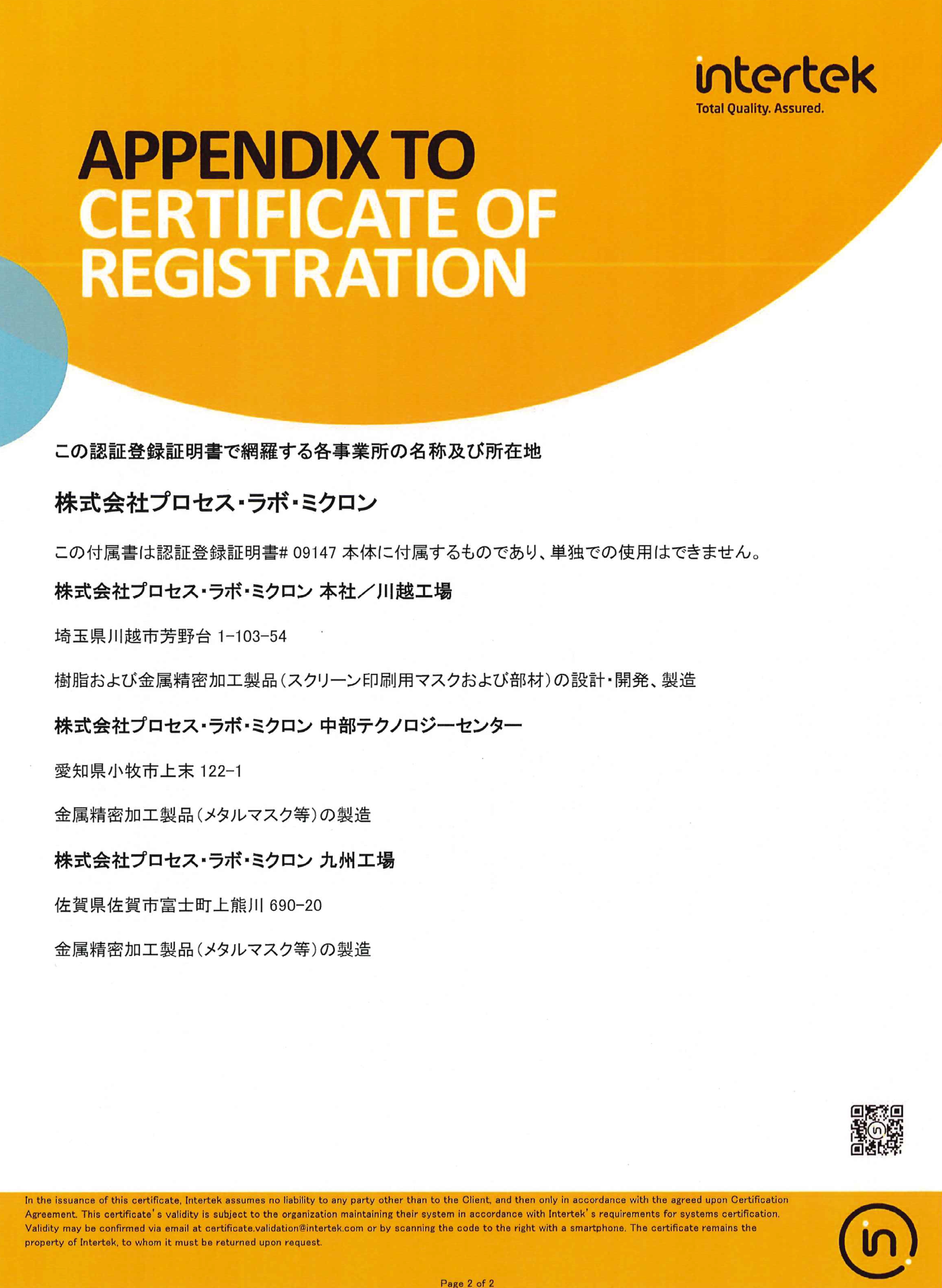 intertek
Total Quality. Assured.

APPENDIX TO
CERTIFICATE OF
REGISTRATION

この認証登録証明書で網羅する各事業所の名称及び所在地

株式会社プロセス・ラボ・ミクロン

この付属書は認証登録証明書# 09147 本体に付属するものであり、単独での使用はできません。

株式会社プロセス・ラボ・ミクロン 本社／川越工場

埼玉県川越市芳野台 1-103-54

樹脂および金属精密加工製品（スクリーン印刷用マスクおよび部材）の設計・開発、製造

株式会社プロセス・ラボ・ミクロン 中部テクノロジーセンター

愛知県小牧市上末 122-1

金属精密加工製品（メタルマスク等）の製造

株式会社プロセス・ラボ・ミクロン 九州工場

佐賀県佐賀市富士町上熊川 690-20

金属精密加工製品（メタルマスク等）の製造

In the issuance of this certificate, Intertek assumes no liability to any party other than to the Client, and then only in accordance with the agreed upon Certification Agreement. This certificate's validity is subject to the organization maintaining their system in accordance with Intertek's requirements for systems certification. Validity may be confirmed via email at certificate.validation@intertek.com or by scanning the code to the right with a smartphone. The certificate remains the property of Intertek, to whom it must be returned upon request.

Page 2 of 2